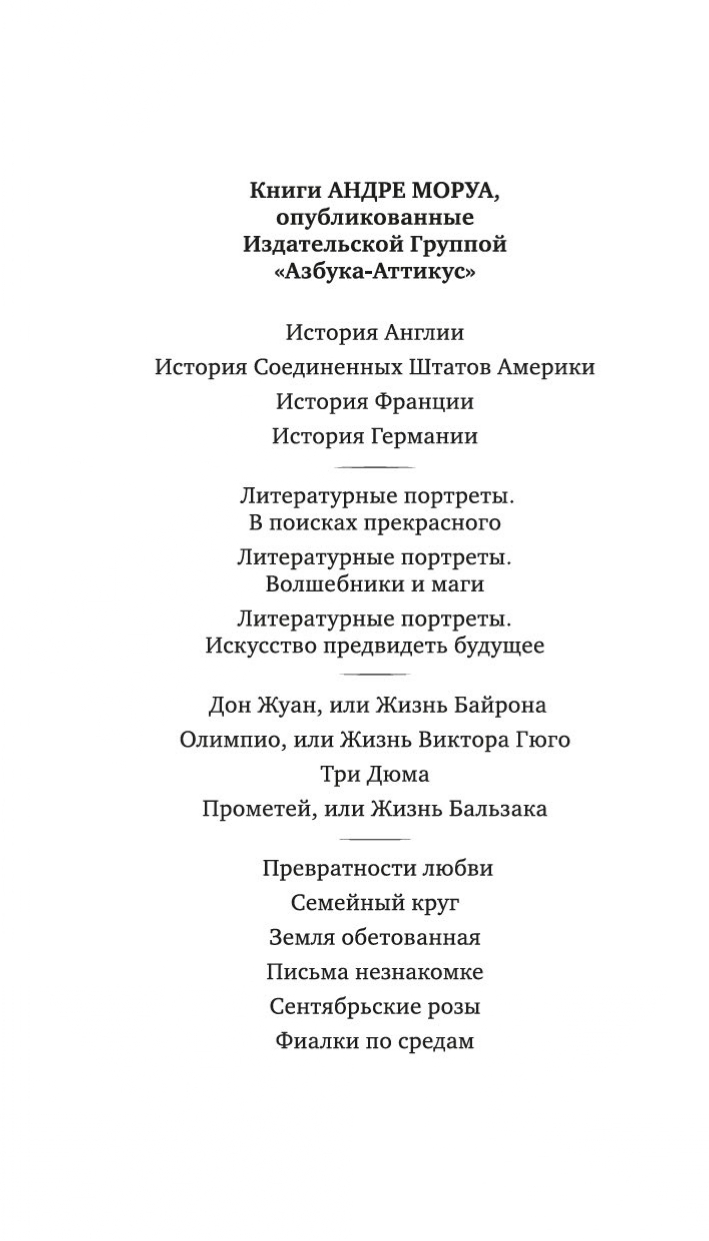 Книги АНДРЕ МОРУА, опубликованные Издательской Группой «Азбука-Аттикус»

История Англии

История Соединенных Штатов Америки

История Франции

История Германии

Литературные портреты. В поисках прекрасного

Литературные портреты. Волшебники и маги

Литературные портреты. Искусство предвидеть будущее

Дон Жуан, или Жизнь Байрона

Олимпио, или Жизнь Виктора Гюго

Три Дюма

Прометей, или Жизнь Бальзака

Превратности любви

Семейный круг

Земля обетованная

Письма незнакомке

Сентябрьские розы

Фиалки по средам